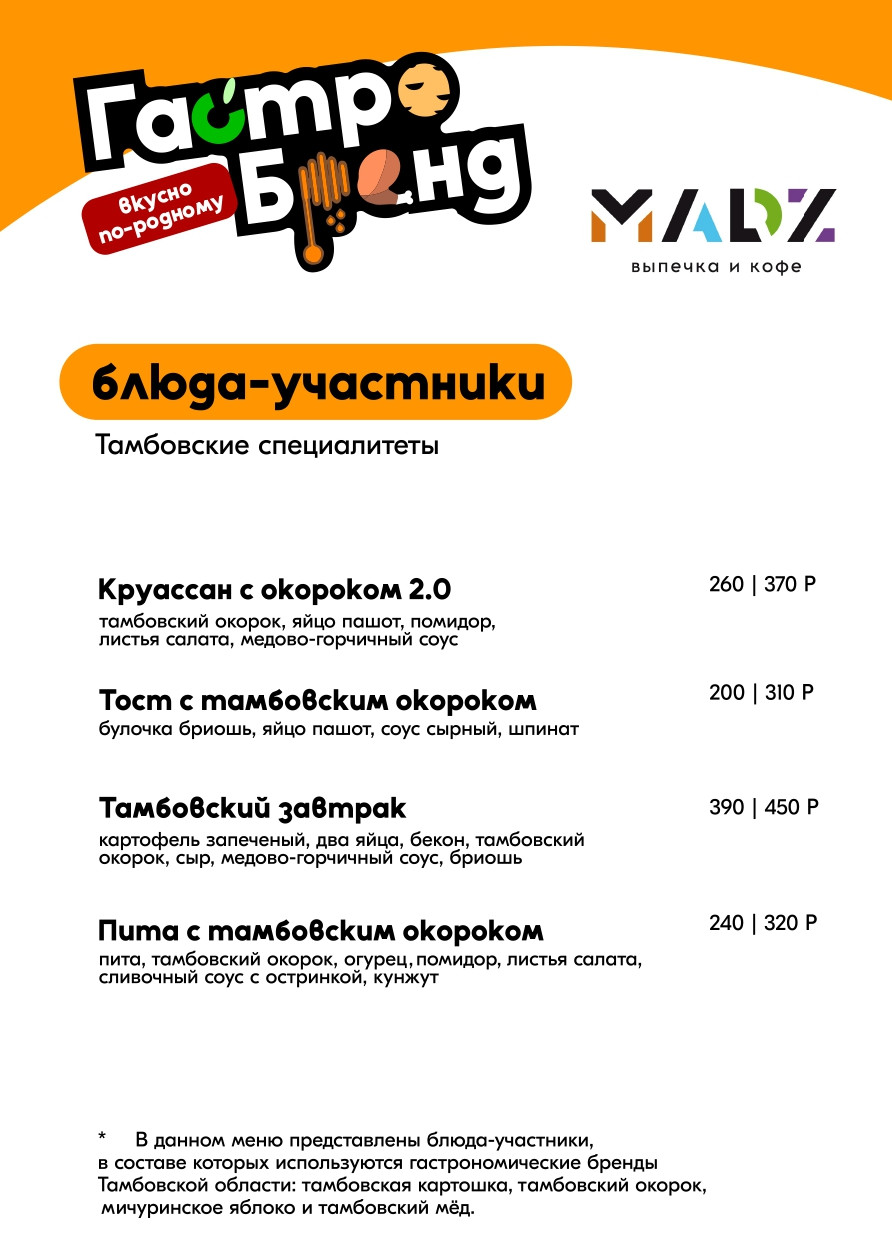 Гастро Бренд
вкусно по-родному

MADZ
выпечка и кофе

блюда-участники
Тамбовские специалитеты

Круассан с окороком 2.0
260 | 370 Р
тамбовский окорок, яйцо пашот, помидор, листья салата, медово-горчичный соус

Тост с тамбовским окороком
200 | 310 Р
булочка бриошь, яйцо пашот, соус сырный, шпинат

Тамбовский завтрак
390 | 450 Р
картофель запеченый, два яйца, бекон, тамбовский окорок, сыр, медово-горчичный соус, бриошь

Пита с тамбовским окороком
240 | 320 Р
пита, тамбовский окорок, огурец, помидор, листья салата, сливочный соус с остринкой, кунжут

* В данном меню представлены блюда-участники, в составе которых используются гастрономические бренды Тамбовской области: тамбовская картошка, тамбовский окорок, мичуринское яблоко и тамбовский мёд.